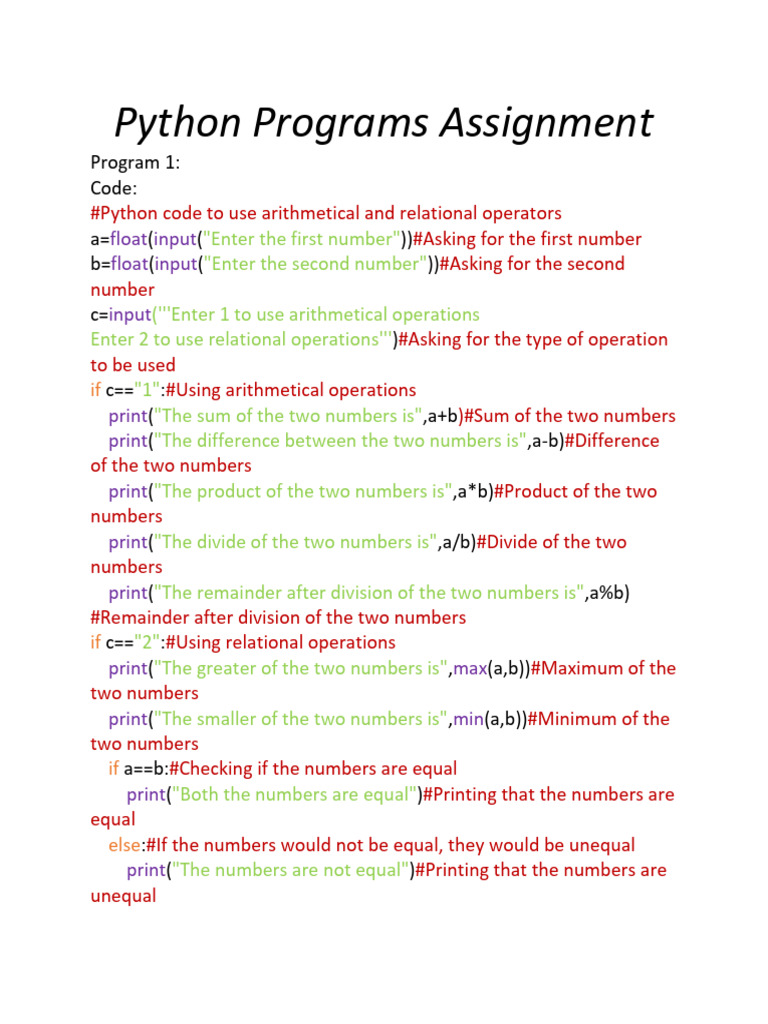 Python Programs Assignment

Program 1:
Code:
#Python code to use arithmetical and relational operators
a=float(input("Enter the first number"))#Asking for the first number
b=float(input("Enter the second number"))#Asking for the second number
c=input('''Enter 1 to use arithmetical operations
Enter 2 to use relational operations''')#Asking for the type of operation to be used
if c=="1":#Using arithmetical operations
print("The sum of the two numbers is",a+b)#Sum of the two numbers
print("The difference between the two numbers is",a-b)#Difference of the two numbers
print("The product of the two numbers is",a*b)#Product of the two numbers
print("The divide of the two numbers is",a/b)#Divide of the two numbers
print("The remainder after division of the two numbers is",a%b)
#Remainder after division of the two numbers
if c=="2":#Using relational operations
print("The greater of the two numbers is",max(a,b))#Maximum of the two numbers
print("The smaller of the two numbers is",min(a,b))#Minimum of the two numbers
if a==b:#Checking if the numbers are equal
print("Both the numbers are equal")#Printing that the numbers are equal
else:#If the numbers would not be equal, they would be unequal
print("The numbers are not equal")#Printing that the numbers are unequal